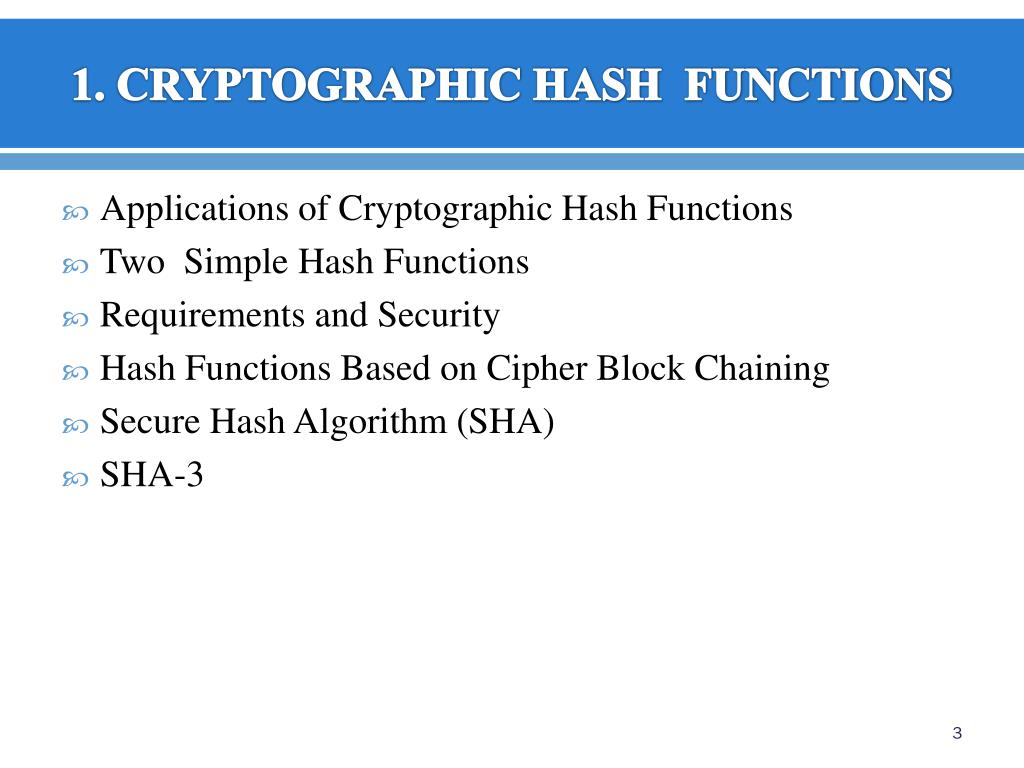 1. CRYPTOGRAPHIC HASH FUNCTIONS

Applications of Cryptographic Hash Functions
Two Simple Hash Functions
Requirements and Security
Hash Functions Based on Cipher Block Chaining
Secure Hash Algorithm (SHA)
SHA-3

3